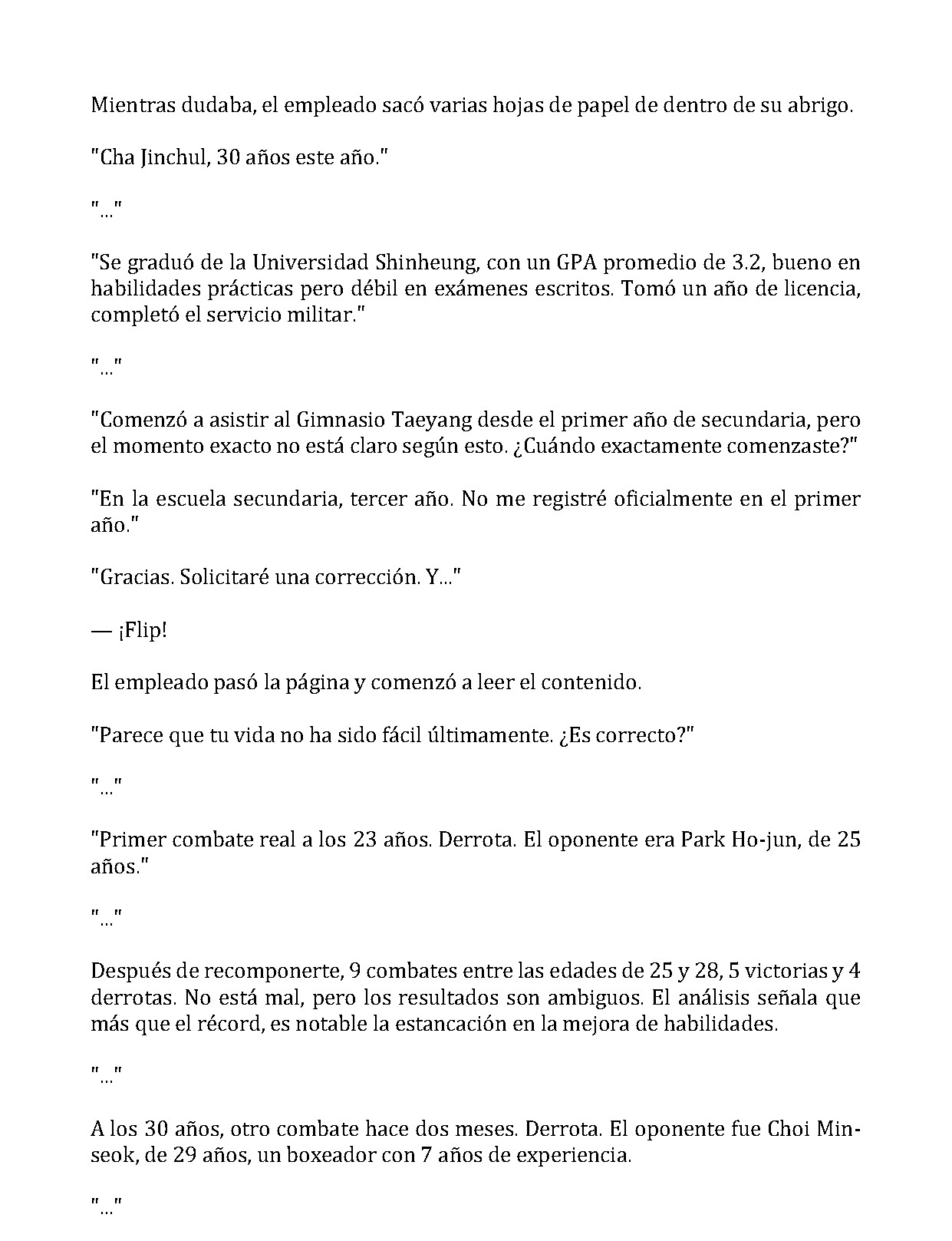 Mientras dudaba, el empleado sacó varias hojas de papel de dentro de su abrigo.

"Cha Jinchul, 30 años este año."

"..."

"Se graduó de la Universidad Shinheung, con un GPA promedio de 3.2, bueno en habilidades prácticas pero débil en exámenes escritos. Tomó un año de licencia, completó el servicio militar."

"..."

"Comenzó a asistir al Gimnasio Taeyang desde el primer año de secundaria, pero el momento exacto no está claro según esto. ¿Cuándo exactamente comenzaste?"

"En la escuela secundaria, tercer año. No me registré oficialmente en el primer año."

"Gracias. Solicitaré una corrección. Y..."

— ¡Flip!

El empleado pasó la página y comenzó a leer el contenido.

"Parece que tu vida no ha sido fácil últimamente. ¿Es correcto?"

"..."

"Primer combate real a los 23 años. Derrota. El oponente era Park Ho-jun, de 25 años."

"..."

Después de recomponerte, 9 combates entre las edades de 25 y 28, 5 victorias y 4 derrotas. No está mal, pero los resultados son ambiguos. El análisis señala que más que el récord, es notable la estancación en la mejora de habilidades.

"..."

A los 30 años, otro combate hace dos meses. Derrota. El oponente fue Choi Min-seok, de 29 años, un boxeador con 7 años de experiencia.

"..."